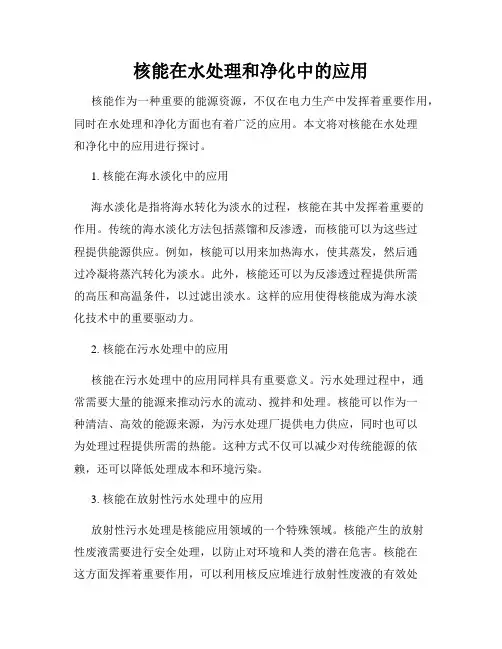 核能在水处理和净化中的应用

核能作为一种重要的能源资源，不仅在电力生产中发挥着重要作用，同时在水处理和净化方面也有着广泛的应用。本文将对核能在水处理和净化中的应用进行探讨。

1. 核能在海水淡化中的应用

海水淡化是指将海水转化为淡水的过程，核能在其中发挥着重要的作用。传统的海水淡化方法包括蒸馏和反渗透，而核能可以为这些过程提供能源供应。例如，核能可以用来加热海水，使其蒸发，然后通过冷凝将蒸汽转化为淡水。此外，核能还可以为反渗透过程提供所需的高压和高温条件，以过滤出淡水。这样的应用使得核能成为海水淡化技术中的重要驱动力。

2. 核能在污水处理中的应用

核能在污水处理中的应用同样具有重要意义。污水处理过程中，通常需要大量的能源来推动污水的流动、搅拌和处理。核能可以作为一种清洁、高效的能源来源，为污水处理厂提供电力供应，同时也可以为处理过程提供所需的热能。这种方式不仅可以减少对传统能源的依赖，还可以降低处理成本和环境污染。

3. 核能在放射性污水处理中的应用

放射性污水处理是核能应用领域的一个特殊领域。核能产生的放射性废液需要进行安全处理，以防止对环境和人类的潜在危害。核能在这方面发挥着重要作用，可以利用核反应堆进行放射性废液的有效处